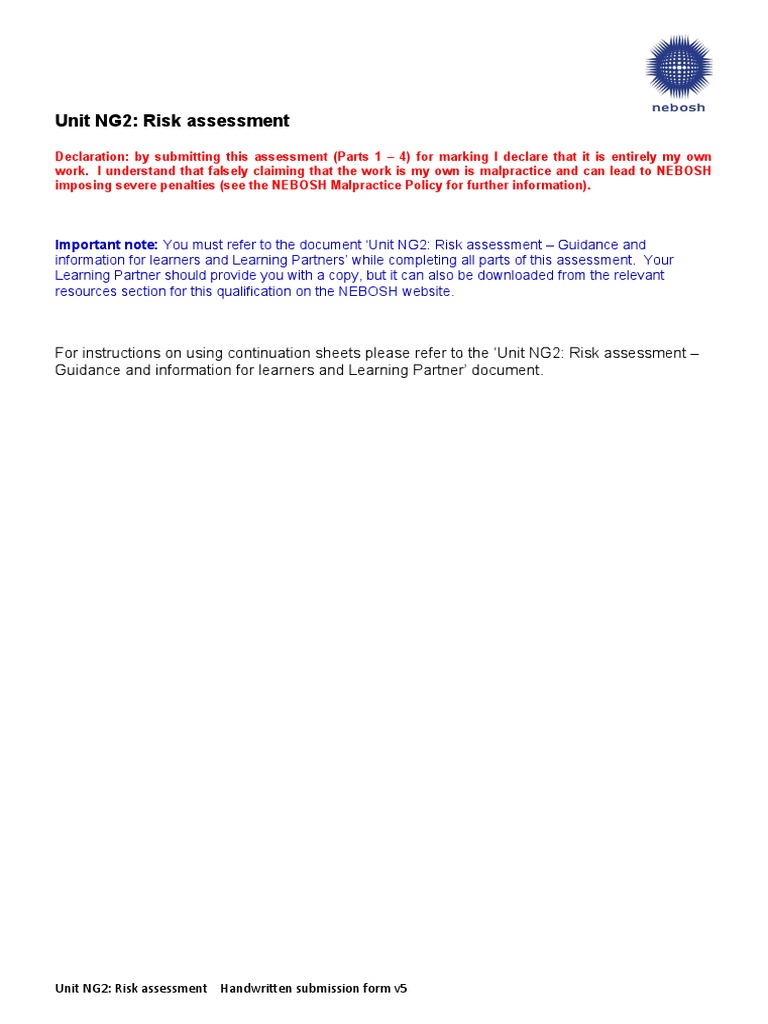 nebosh

Unit NG2: Risk assessment

Declaration: by submitting this assessment (Parts 1 – 4) for marking I declare that it is entirely my own work. I understand that falsely claiming that the work is my own is malpractice and can lead to NEBOSH imposing severe penalties (see the NEBOSH Malpractice Policy for further information).

Important note: You must refer to the document 'Unit NG2: Risk assessment – Guidance and information for learners and Learning Partners' while completing all parts of this assessment. Your Learning Partner should provide you with a copy, but it can also be downloaded from the relevant resources section for this qualification on the NEBOSH website.

For instructions on using continuation sheets please refer to the 'Unit NG2: Risk assessment – Guidance and information for learners and Learning Partner' document.

Unit NG2: Risk assessment Handwritten submission form v5